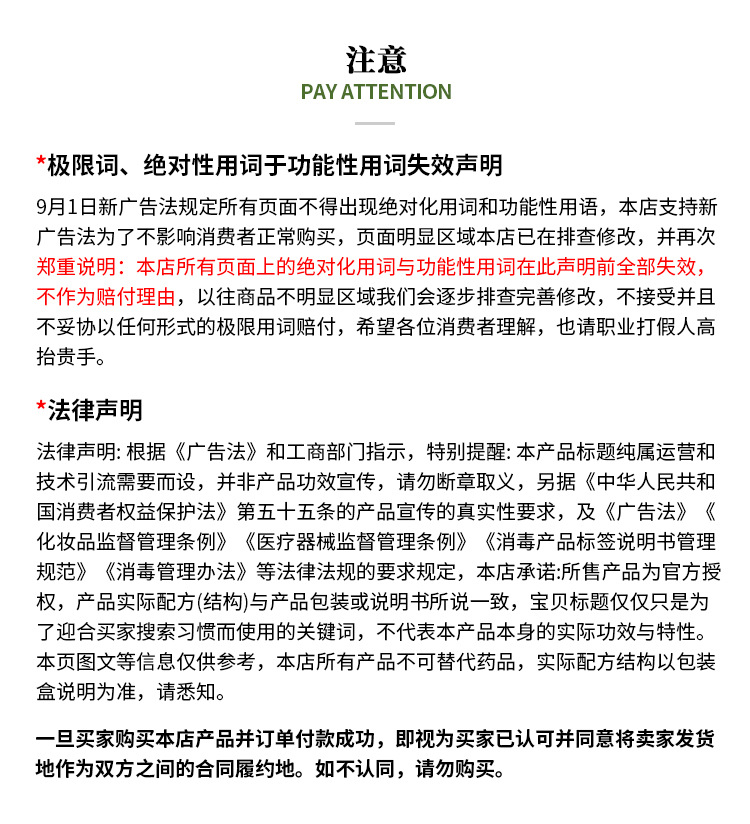 注意
PAY ATTENTION

*极限词、绝对性用词于功能性用词失效声明

9月1日新广告法规定所有页面不得出现绝对化用词和功能性用语，本店支持新广告法为了不影响消费者正常购买，页面明显区域本店已在排查修改，并再次郑重说明：本店所有页面上的绝对化用词与功能性用词在此声明前全部失效，不作为赔付理由，以往商品不明显区域我们会逐步排查完善修改，不接受并且不妥协以任何形式的极限用词赔付，希望各位消费者理解，也请职业打假人高抬贵手。

*法律声明

法律声明: 根据《广告法》和工商部门指示，特别提醒: 本产品标题纯属运营和技术引流需要而设，并非产品功效宣传，请勿断章取义，另据《中华人民共和国消费者权益保护法》第五十五条的产品宣传的真实性要求，及《广告法》《化妆品监督管理条例》《医疗器械监督管理条例》《消毒产品标签说明书管理规范》《消毒管理办法》等法律法规的要求规定，本店承诺:所售产品为官方授权，产品实际配方(结构)与产品包装或说明书所说一致，宝贝标题仅仅只是为了迎合买家搜索习惯而使用的关键词，不代表本产品本身的实际功效与特性。本页图文等信息仅供参考，本店所有产品不可替代药品，实际配方结构以包装盒说明为准，请悉知。

一旦买家购买本店产品并订单付款成功，即视为买家已认可并同意将卖家发货地作为双方之间的合同履约地。如不认同，请勿购买。